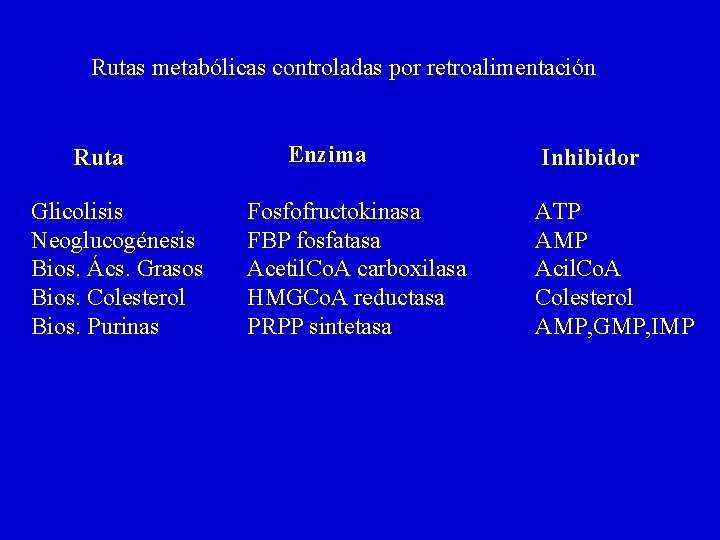 Rutas metabólicas controladas por retroalimentación

| Ruta | Enzima | Inhibidor |
|---|---|---|
| Glicolisis | Fosfofructokinasa | ATP |
| Neoglucogénesis | FBP fosfatasa | AMP |
| Bios. Ács. Grasos | AcetilCoA carboxilasa | AcilCoA |
| Bios. Colesterol | HMGCoA reductasa | Colesterol |
| Bios. Purinas | PRPP sintetasa | AMP,GMP,IMP |